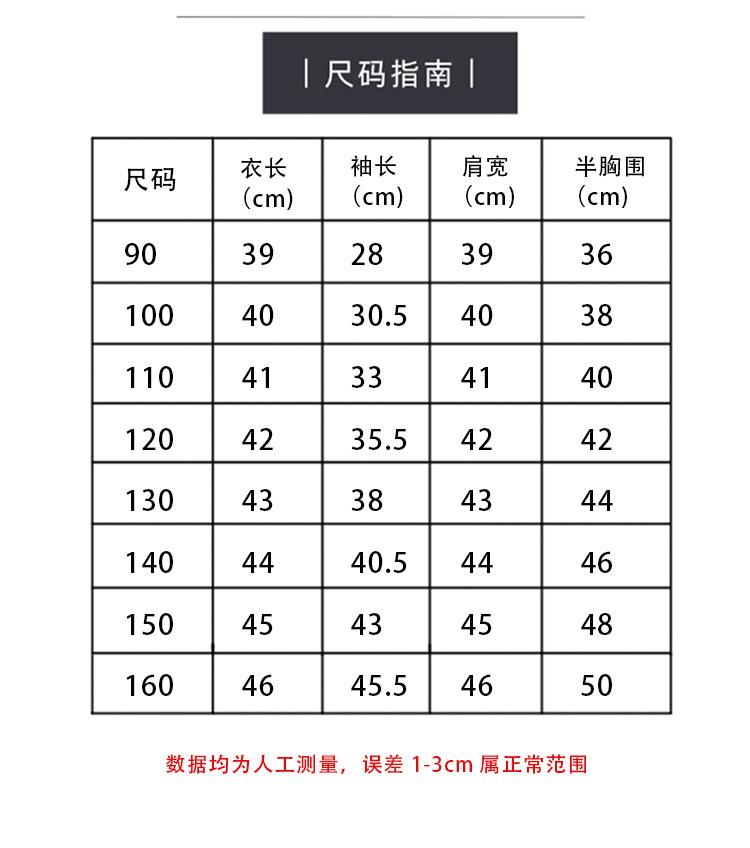 | 尺码指南 |

| 尺码 | 衣长（cm） | 袖长（cm） | 肩宽（cm） | 半胸围（cm） |
|---|---|---|---|---|
| 90 | 39 | 28 | 39 | 36 |
| 100 | 40 | 30.5 | 40 | 38 |
| 110 | 41 | 33 | 41 | 40 |
| 120 | 42 | 35.5 | 42 | 42 |
| 130 | 43 | 38 | 43 | 44 |
| 140 | 44 | 40.5 | 44 | 46 |
| 150 | 45 | 43 | 45 | 48 |
| 160 | 46 | 45.5 | 46 | 50 |

数据均为人工测量，误差 1-3cm 属正常范围